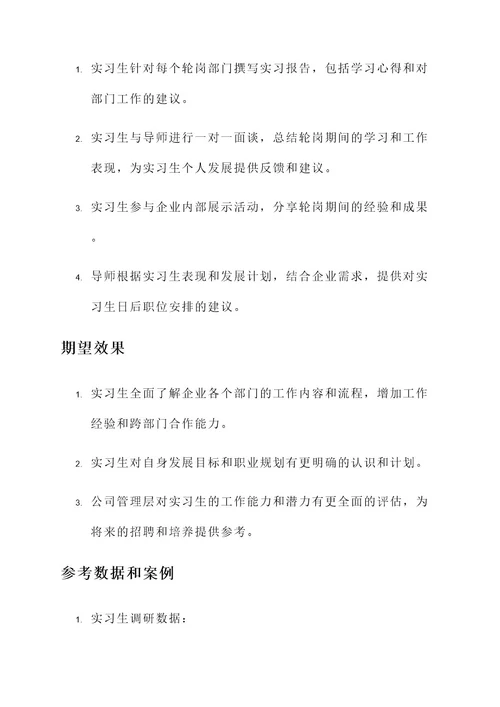 1. 实习生针对每个轮岗部门撰写实习报告，包括学习心得和对部门工作的建议。

2. 实习生与导师进行一对一面谈，总结轮岗期间的学习和工作表现，为实习生个人发展提供反馈和建议。

3. 实习生参与企业内部展示活动，分享轮岗期间的经验和成果。

4. 导师根据实习生表现和发展计划，结合企业需求，提供对实习生日后职位安排的建议。

期望效果

1. 实习生全面了解企业各个部门的工作内容和流程，增加工作经验和跨部门合作能力。

2. 实习生对自身发展目标和职业规划有更明确的认识和计划。

3. 公司管理层对实习生的工作能力和潜力有更全面的评估，为将来的招聘和培养提供参考。

参考数据和案例

1. 实习生调研数据：